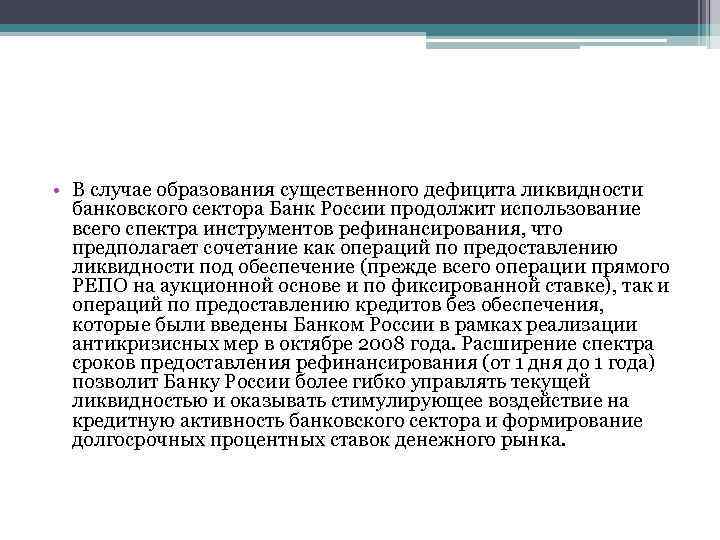 • В случае образования существенного дефицита ликвидности банковского сектора Банк России продолжит использование всего спектра инструментов рефинансирования, что предполагает сочетание как операций по предоставлению ликвидности под обеспечение (прежде всего операции прямого РЕПО на аукционной основе и по фиксированной ставке), так и операций по предоставлению кредитов без обеспечения, которые были введены Банком России в рамках реализации антикризисных мер в октябре 2008 года. Расширение спектра сроков предоставления рефинансирования (от 1 дня до 1 года) позволит Банку России более гибко управлять текущей ликвидностью и оказывать стимулирующее воздействие на кредитную активность банковского сектора и формирование долгосрочных процентных ставок денежного рынка.